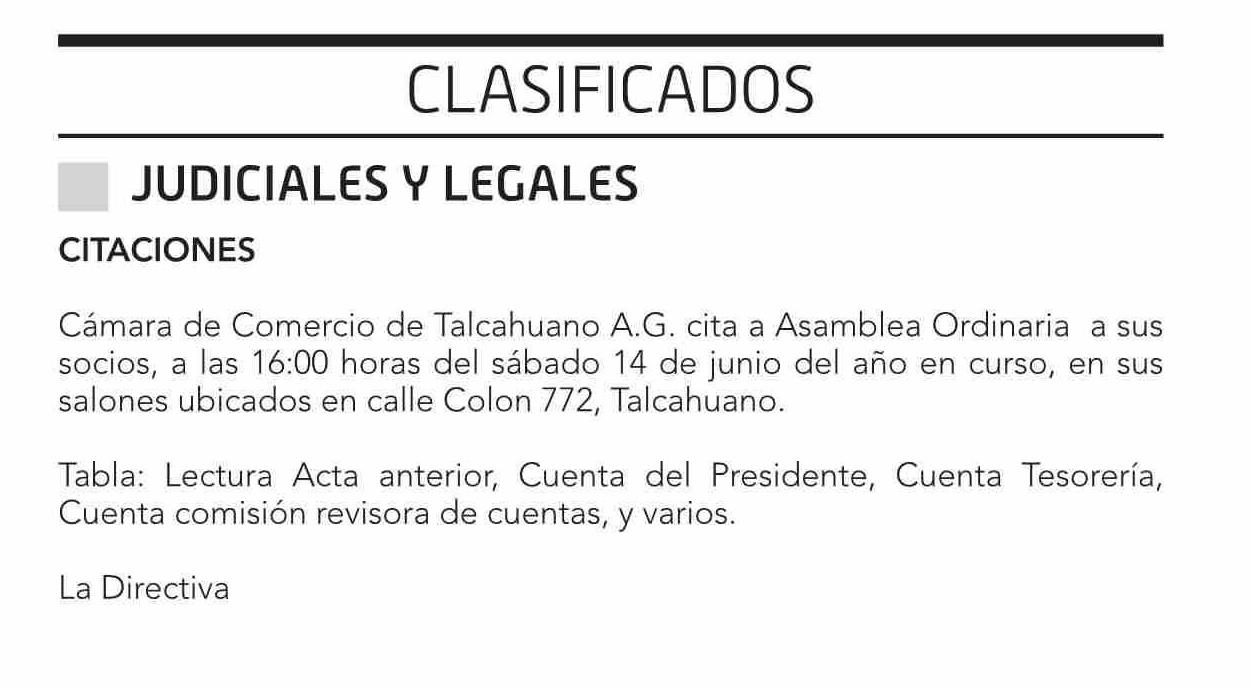 CLASIFICADOS

JUDICIALES Y LEGALES

CITACIONES

Cámara de Comercio de Talcahuano A.G. cita a Asamblea Ordinaria a sus socios, a las 16:00 horas del sábado 14 de junio del año en curso, en sus salones ubicados en calle Colon 772, Talcahuano.

Tabla: Lectura Acta anterior, Cuenta del Presidente, Cuenta Tesorería, Cuenta comisión revisora de cuentas, y varios.

La Directiva